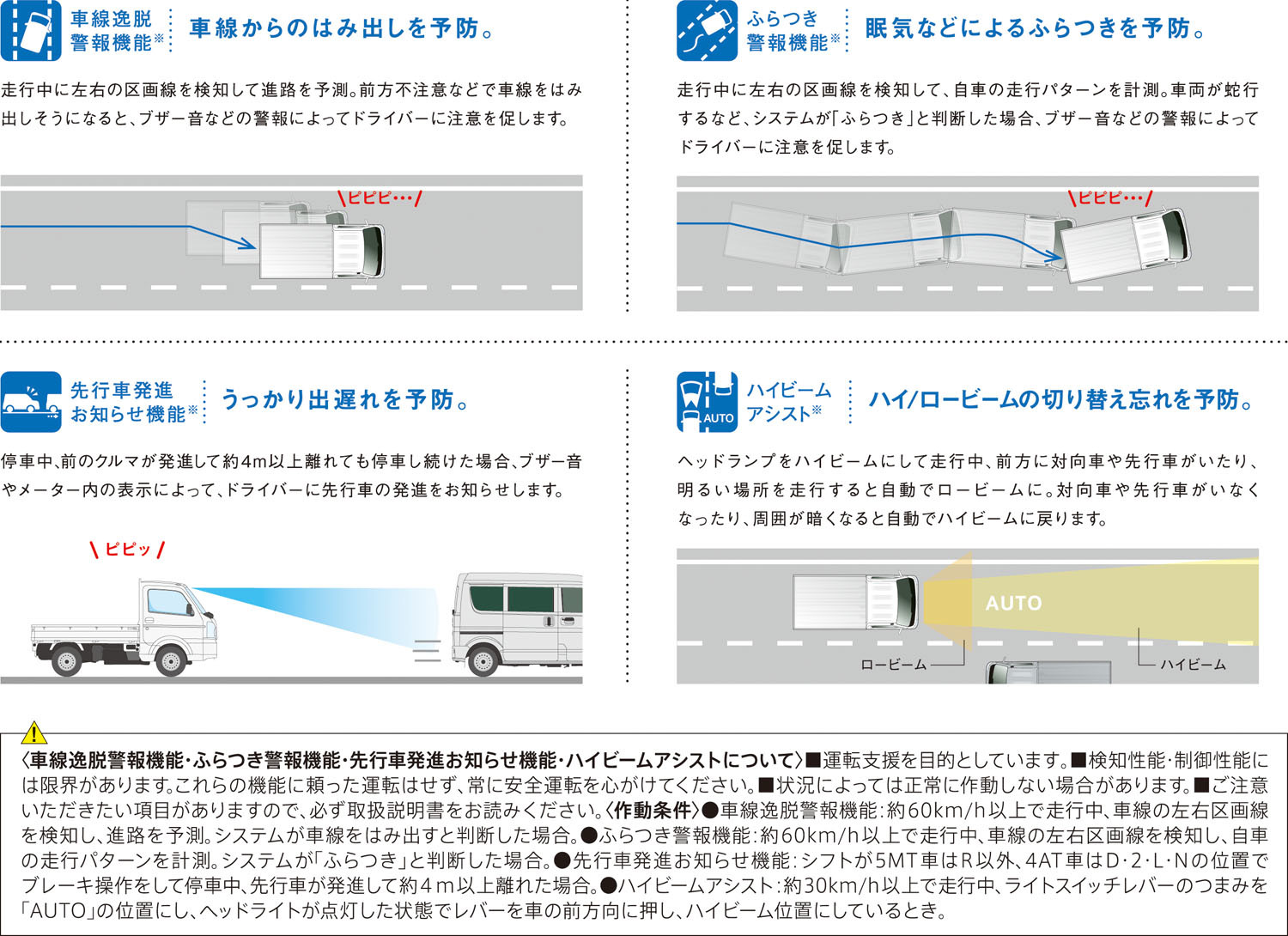 車線逸脱警報機能※ 車線からのはみ出しを予防。

走行中に左右の区画線を検知して進路を予測。前方不注意などで車線をはみ出しそうになると、ブザー音などの警報によってドライバーに注意を促します。

ピピピ…

ふらつき警報機能※ 眠気などによるふらつきを予防。

走行中に左右の区画線を検知して、自車の走行パターンを計測。車両が蛇行するなど、システムが「ふらつき」と判断した場合、ブザー音などの警報によってドライバーに注意を促します。

ピピピ…

先行車発進お知らせ機能※ うっかり出遅れを予防。

停車中、前のクルマが発進して約4m以上離れても停車し続けた場合、ブザー音やメーター内の表示によって、ドライバーに先行車の発進をお知らせします。

ピピッ

AUTO ハイビームアシスト※ ハイ/ロービームの切り替え忘れを予防。

ヘッドランプをハイビームにして走行中、前方に対向車や先行車がいたり、明るい場所を走行すると自動でロービームに。対向車や先行車がいなくなったり、周囲が暗くなると自動でハイビームに戻ります。

AUTO
ロービーム
ハイビーム

〈車線逸脱警報機能・ふらつき警報機能・先行車発進お知らせ機能・ハイビームアシストについて〉■運転支援を目的としています。■検知性能・制御性能には限界があります。これらの機能に頼った運転はせず、常に安全運転を心がけてください。■状況によっては正常に作動しない場合があります。■ご注意いただきたい項目がありますので、必ず取扱説明書をお読みください。〈作動条件〉●車線逸脱警報機能：約60km/h以上で走行中、車線の左右区画線を検知し、進路を予測。システムが車線をはみ出すと判断した場合。●ふらつき警報機能：約60km/h以上で走行中、車線の左右区画線を検知し、自車の走行パターンを計測。システムが「ふらつき」と判断した場合。●先行車発進お知らせ機能：シフトが5MT車はR以外、4AT車はD・2・L・Nの位置でブレーキ操作をして停車中、先行車が発進して約4m以上離れた場合。●ハイビームアシスト：約30km/h以上で走行中、ライトスイッチレバーのつまみを「AUTO」の位置にし、ヘッドライトが点灯した状態でレバーを車の前方向に押し、ハイビーム位置にしているとき。